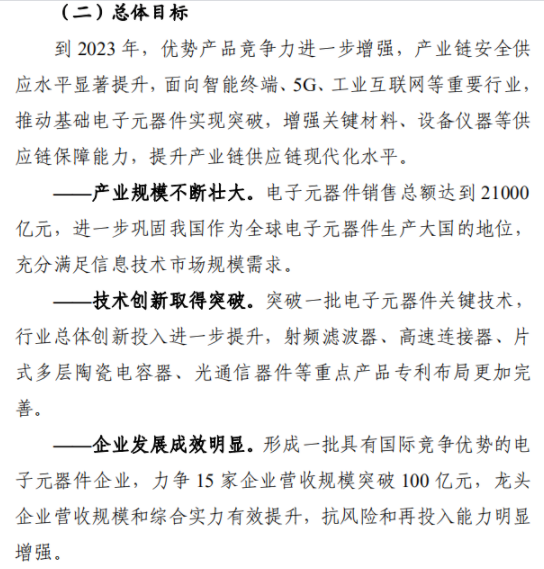 （二）总体目标

到 2023 年，优势产品竞争力进一步增强，产业链安全供应水平显著提升，面向智能终端、5G、工业互联网等重要行业，推动基础电子元器件实现突破，增强关键材料、设备仪器等供应链保障能力，提升产业链供应链现代化水平。

——产业规模不断壮大。电子元器件销售总额达到 21000 亿元，进一步巩固我国作为全球电子元器件生产大国的地位，充分满足信息技术市场规模需求。

——技术创新取得突破。突破一批电子元器件关键技术，行业总体创新投入进一步提升，射频滤波器、高速连接器、片式多层陶瓷电容器、光通信器件等重点产品专利布局更加完善。

——企业发展成效明显。形成一批具有国际竞争优势的电子元器件企业，力争 15 家企业营收规模突破 100 亿元，龙头企业营收规模和综合实力有效提升，抗风险和再投入能力明显增强。